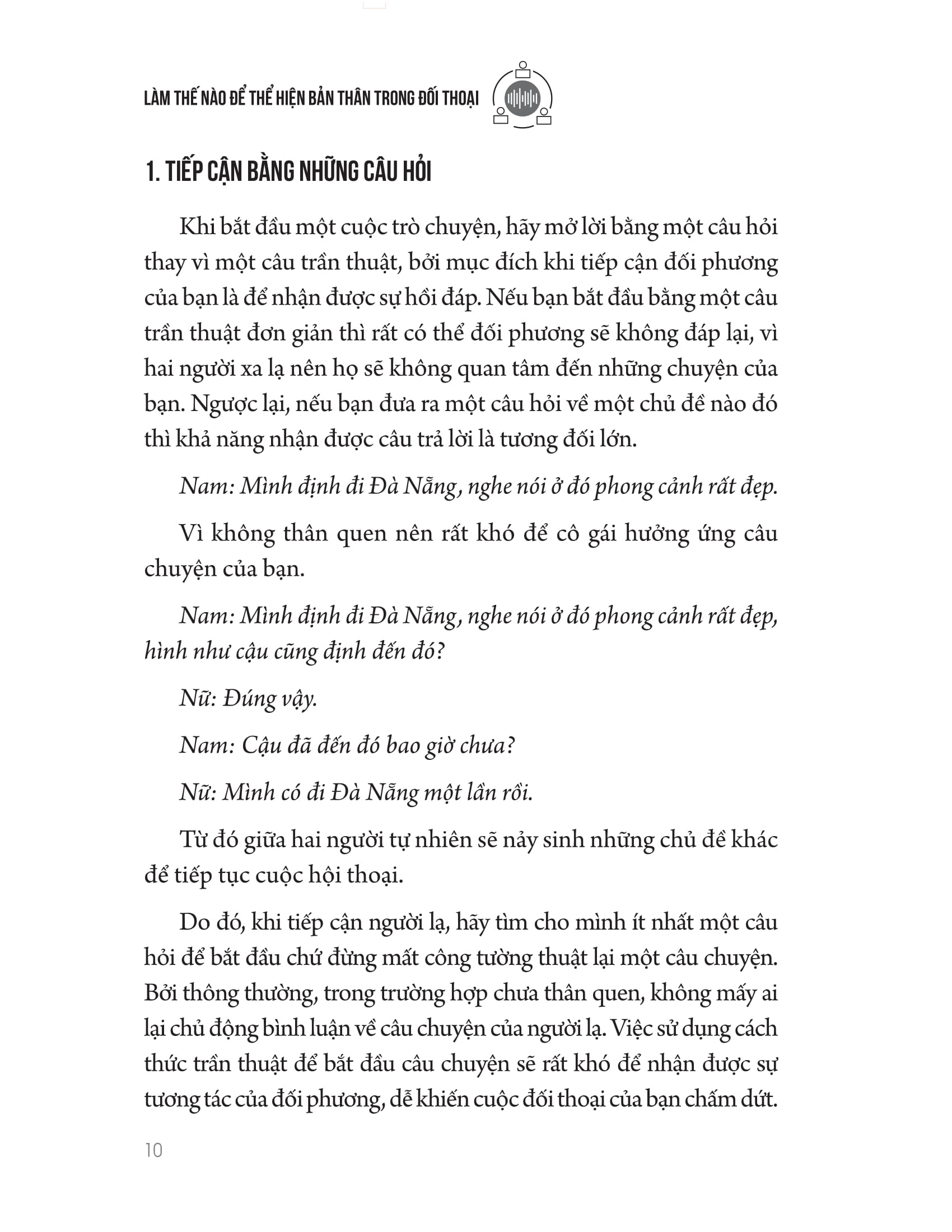 LÀM THẾ NÀO ĐỂ THỂ HIỆN BẢN THÂN TRONG ĐỐI THOẠI

1. TIẾP CẬN BẰNG NHỮNG CÂU HỎI

Khi bắt đầu một cuộc trò chuyện, hãy mở lời bằng một câu hỏi thay vì một câu trần thuật, bởi mục đích khi tiếp cận đối phương của bạn là để nhận được sự hồi đáp. Nếu bạn bắt đầu bằng một câu trần thuật đơn giản thì rất có thể đối phương sẽ không đáp lại, vì hai người xa lạ nên họ sẽ không quan tâm đến những chuyện của bạn. Ngược lại, nếu bạn đưa ra một câu hỏi về một chủ đề nào đó thì khả năng nhận được câu trả lời là tương đối lớn.

Nam: Mình định đi Đà Nẵng, nghe nói ở đó phong cảnh rất đẹp.

Vì không thân quen nên rất khó để cô gái hưởng ứng câu chuyện của bạn.

Nam: Mình định đi Đà Nẵng, nghe nói ở đó phong cảnh rất đẹp, hình như cậu cũng định đến đó?

Nữ: Đúng vậy.

Nam: Cậu đã đến đó bao giờ chưa?

Nữ: Mình có đi Đà Nẵng một lần rồi.

Từ đó giữa hai người tự nhiên sẽ nảy sinh những chủ đề khác để tiếp tục cuộc hội thoại.

Do đó, khi tiếp cận người lạ, hãy tìm cho mình ít nhất một câu hỏi để bắt đầu chứ đừng mất công tường thuật lại một câu chuyện. Bởi thông thường, trong trường hợp chưa thân quen, không mấy ai lại chủ động bình luận về câu chuyện của người lạ. Việc sử dụng cách thức trần thuật để bắt đầu câu chuyện sẽ rất khó để nhận được sự tương tác của đối phương, dễ khiến cuộc đối thoại của bạn chấm dứt.

10